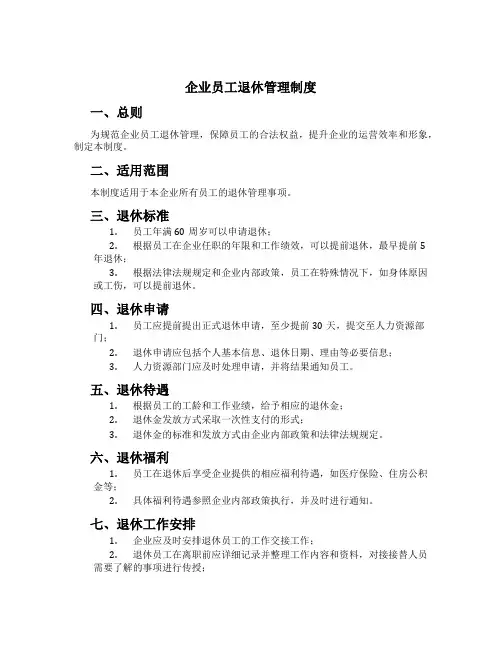 企业员工退休管理制度

一、总则

为规范企业员工退休管理，保障员工的合法权益，提升企业的运营效率和形象，制定本制度。

二、适用范围

本制度适用于本企业所有员工的退休管理事项。

三、退休标准

1. 员工年满 60 周岁可以申请退休；

2. 根据员工在企业任职的年限和工作绩效，可以提前退休，最早提前 5 年退休；

3. 根据法律法规规定和企业内部政策，员工在特殊情况下，如身体原因或工伤，可以提前退休。

四、退休申请

1. 员工应提前提出正式退休申请，至少提前 30 天，提交至人力资源部门；

2. 退休申请应包括个人基本信息、退休日期、理由等必要信息；

3. 人力资源部门应及时处理申请，并将结果通知员工。

五、退休待遇

1. 根据员工的工龄和工作业绩，给予相应的退休金；

2. 退休金发放方式采取一次性支付的形式；

3. 退休金的标准和发放方式由企业内部政策和法律法规规定。

六、退休福利

1. 员工在退休后享受企业提供的相应福利待遇，如医疗保险、住房公积金等；

2. 具体福利待遇参照企业内部政策执行，并及时进行通知。

七、退休工作安排

1. 企业应及时安排退休员工的工作交接工作；

2. 退休员工在离职前应详细记录并整理工作内容和资料，对接接替人员需要了解的事项进行传授；